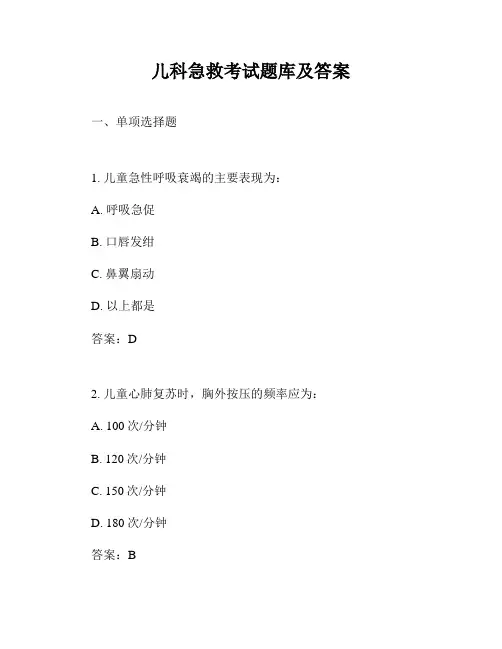 儿科急救考试题库及答案

一、单项选择题

1. 儿童急性呼吸衰竭的主要表现为：

A. 呼吸急促

B. 口唇发绀

C. 鼻翼扇动

D. 以上都是

答案：D

2. 儿童心肺复苏时，胸外按压的频率应为：

A. 100 次/分钟

B. 120 次/分钟

C. 150 次/分钟

D. 180 次/分钟

答案：B